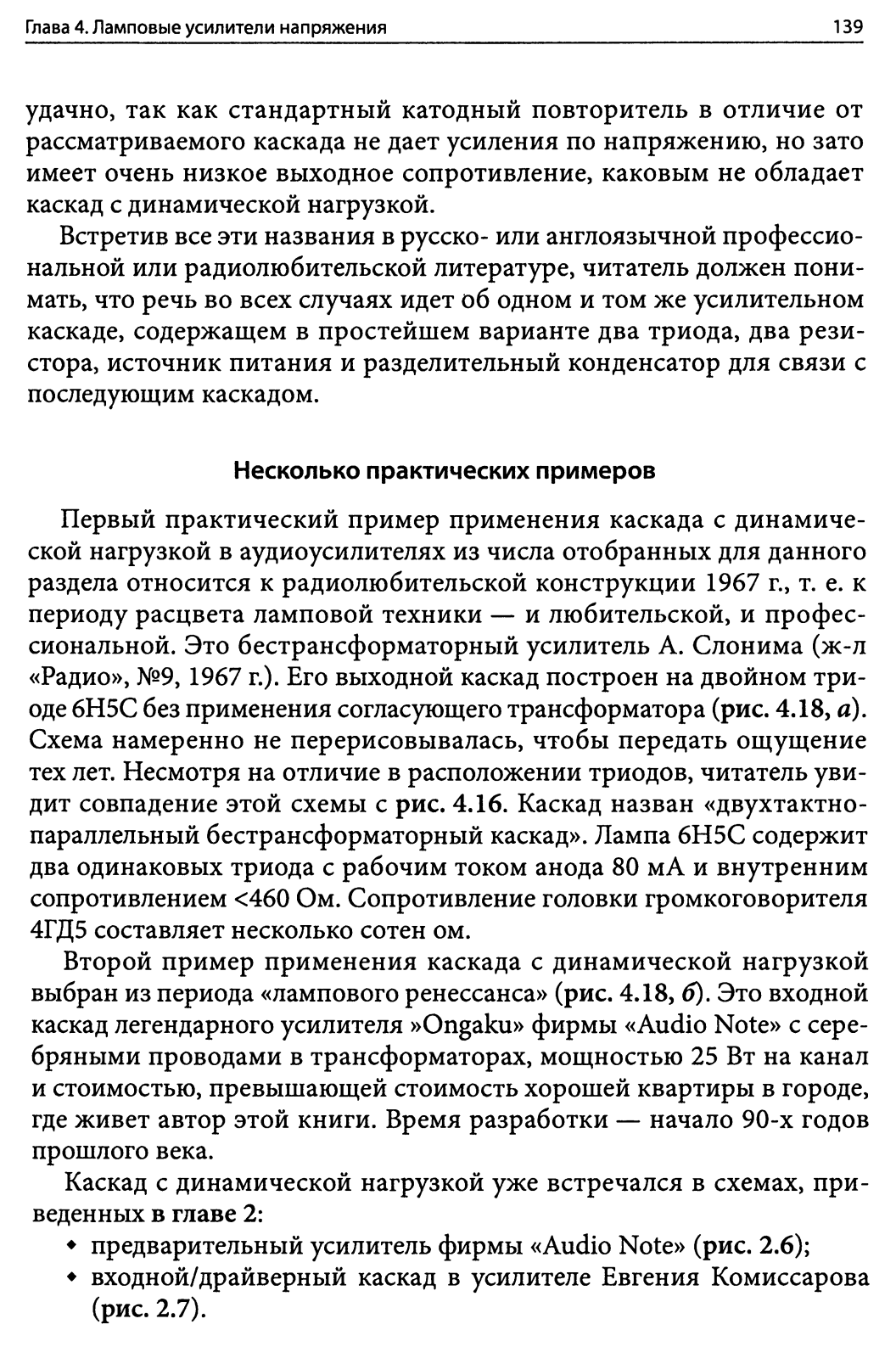 Глава 4. Ламповые усилители напряжения 139

удачно, так как стандартный катодный повторитель в отличие от рассматриваемого каскада не дает усиления по напряжению, но зато имеет очень низкое выходное сопротивление, каковым не обладает каскад с динамической нагрузкой.

Встретив все эти названия в русско- или англоязычной профессиональной или радиолюбительской литературе, читатель должен понимать, что речь во всех случаях идет об одном и том же усилительном каскаде, содержащем в простейшем варианте два триода, два резистора, источник питания и разделительный конденсатор для связи с последующим каскадом.

Несколько практических примеров

Первый практический пример применения каскада с динамической нагрузкой в аудиоусилителях из числа отобранных для данного раздела относится к радиолюбительской конструкции 1967 г., т. е. к периоду расцвета ламповой техники — и любительской, и профессиональной. Это бестрансформаторный усилитель А. Слонима (ж-л «Радио», №9, 1967 г.). Его выходной каскад построен на двойном триоде 6Н5С без применения согласующего трансформатора (рис. 4.18, а). Схема намеренно не перерисовывалась, чтобы передать ощущение тех лет. Несмотря на отличие в расположении триодов, читатель увидит совпадение этой схемы с рис. 4.16. Каскад назван «двухтактно-параллельный бестрансформаторный каскад». Лампа 6Н5С содержит два одинаковых триода с рабочим током анода 80 мА и внутренним сопротивлением <460 Ом. Сопротивление головки громкоговорителя 4ГД5 составляет несколько сотен ом.

Второй пример применения каскада с динамической нагрузкой выбран из периода «лампового ренессанса» (рис. 4.18, б). Это входной каскад легендарного усилителя »Ongaku» фирмы «Audio Note» с серебряными проводами в трансформаторах, мощностью 25 Вт на канал и стоимостью, превышающей стоимость хорошей квартиры в городе, где живет автор этой книги. Время разработки — начало 90-х годов прошлого века.

Каскад с динамической нагрузкой уже встречался в схемах, приведенных в главе 2:
• предварительный усилитель фирмы «Audio Note» (рис. 2.6);
• входной/драйверный каскад в усилителе Евгения Комиссарова (рис. 2.7).